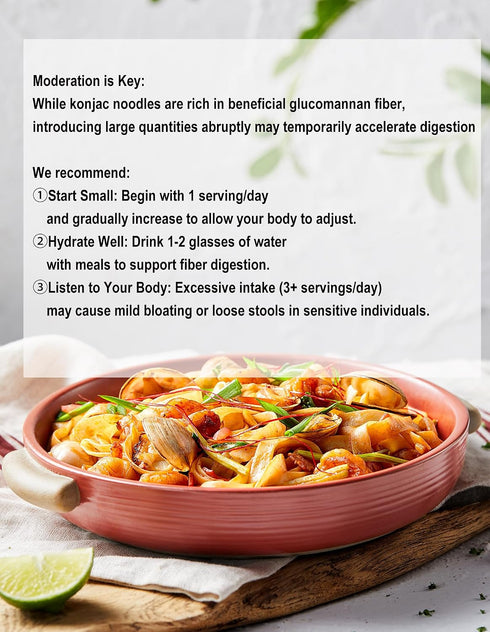 Moderation is Key:
While konjac noodles are rich in beneficial glucomannan fiber, introducing large quantities abruptly may temporarily accelerate digestion

We recommend:
①Start Small: Begin with 1 serving/day and gradually increase to allow your body to adjust.
②Hydrate Well: Drink 1-2 glasses of water with meals to support fiber digestion.
③Listen to Your Body: Excessive intake (3+ servings/day) may cause mild bloating or loose stools in sensitive individuals.